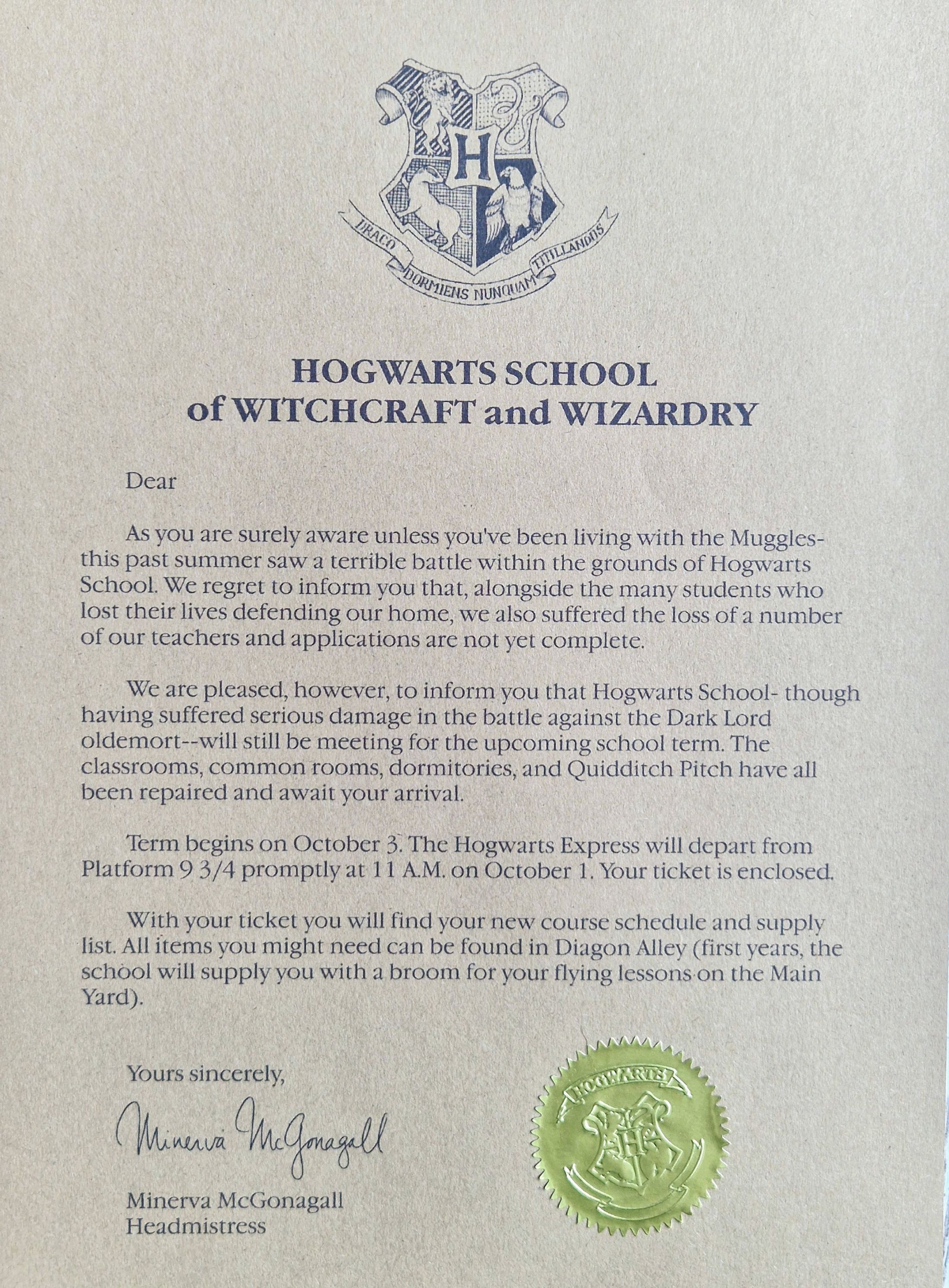 H

DRACO DORMIENS NUNQUAM TITILLANDUS

HOGWARTS SCHOOL
of WITCHCRAFT and WIZARDRY

Dear

As you are surely aware unless you've been living with the Muggles- this past summer saw a terrible battle within the grounds of Hogwarts School. We regret to inform you that, alongside the many students who lost their lives defending our home, we also suffered the loss of a number of our teachers and applications are not yet complete.

We are pleased, however, to inform you that Hogwarts School- though having suffered serious damage in the battle against the Dark Lord oldemort--will still be meeting for the upcoming school term. The classrooms, common rooms, dormitories, and Quidditch Pitch have all been repaired and await your arrival.

Term begins on October 3. The Hogwarts Express will depart from Platform 9 3/4 promptly at 11 A.M. on October 1. Your ticket is enclosed.

With your ticket you will find your new course schedule and supply list. All items you might need can be found in Diagon Alley (first years, the school will supply you with a broom for your flying lessons on the Main Yard).

Yours sincerely,

Minerva McGonagall

Minerva McGonagall
Headmistress

HOGWARTS
H